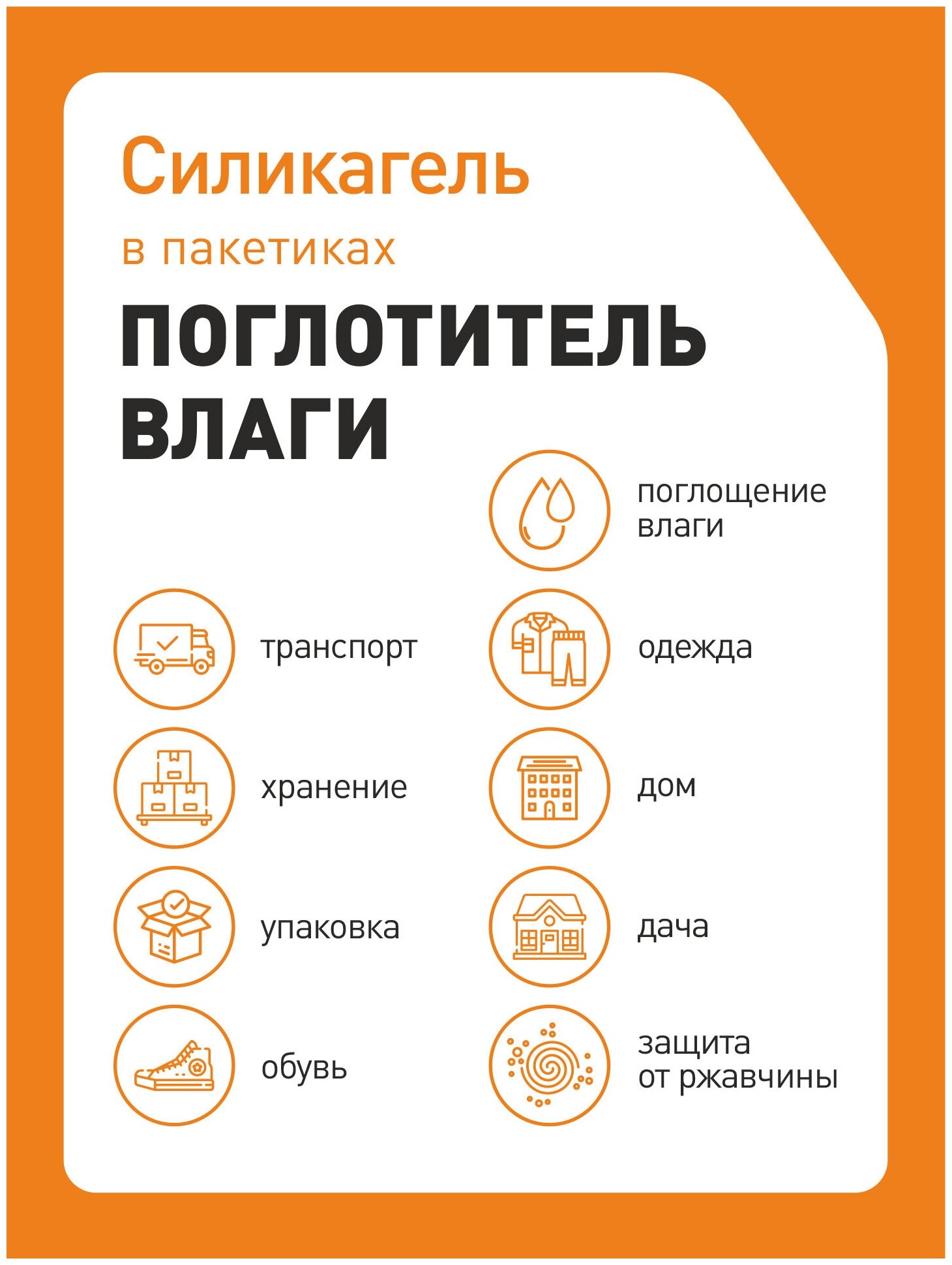 Силикагель

в пакетиках

ПОГЛОТИТЕЛЬ ВЛАГИ

транспорт

хранение

упаковка

обувь

поглощение влаги

одежда

дом

дача

защита от ржавчины